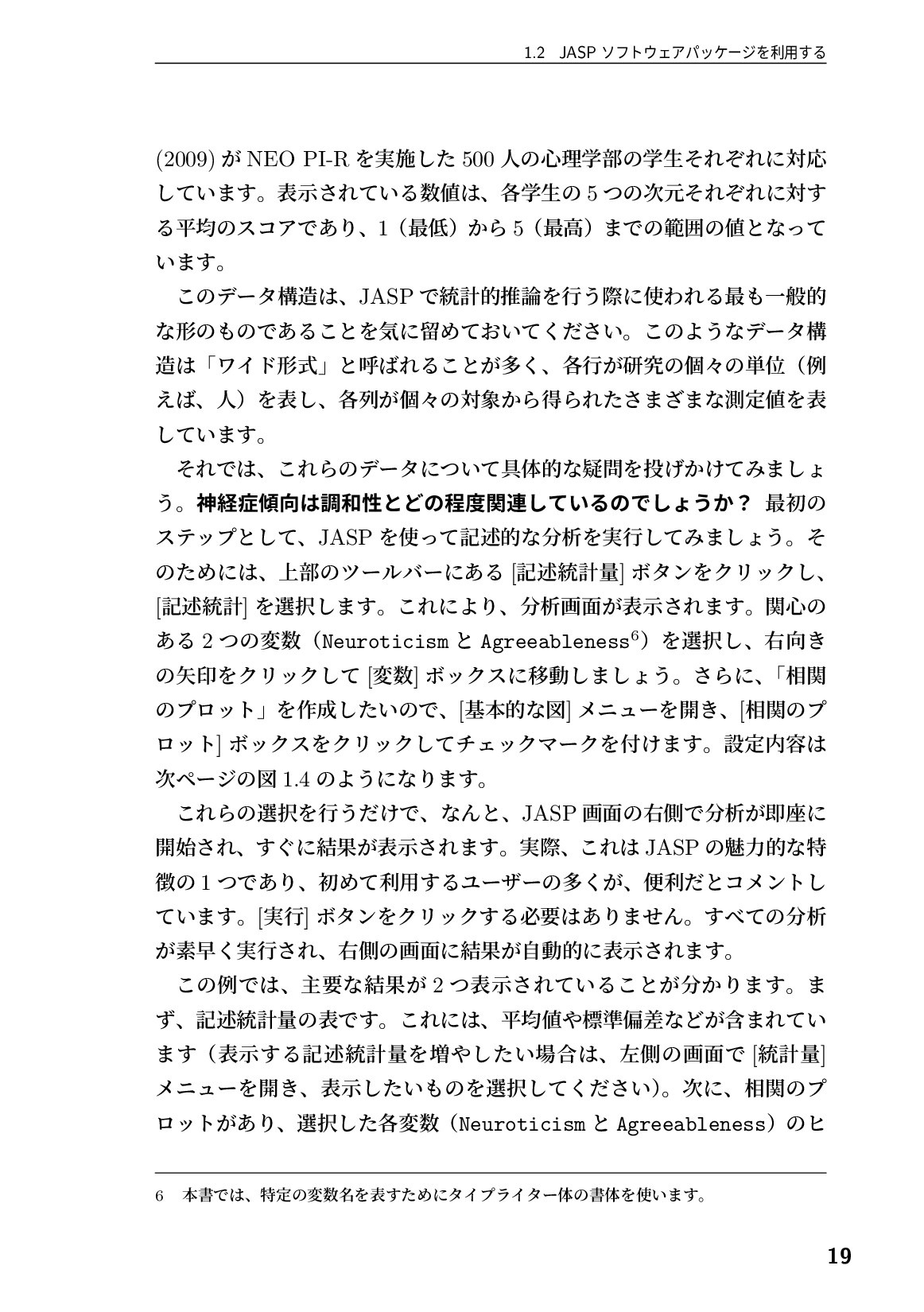 1.2 JASP ソフトウェアパッケージを利用する

(2009) が NEO PI-R を実施した 500 人の心理学部の学生それぞれに対応しています。表示されている数値は、各学生の 5 つの次元それぞれに対する平均のスコアであり、1（最低）から 5（最高）までの範囲の値となっています。

このデータ構造は、JASP で統計的推論を行う際に使われる最も一般的な形のものであることを気に留めておいてください。このようなデータ構造は「ワイド形式」と呼ばれることが多く、各行が研究の個々の単位（例えば、人）を表し、各列が個々の対象から得られたさまざまな測定値を表しています。

それでは、これらのデータについて具体的な疑問を投げかけてみましょう。神経症傾向は調和性とどの程度関連しているのでしょうか？ 最初のステップとして、JASP を使って記述的な分析を実行してみましょう。そのためには、上部のツールバーにある [記述統計量] ボタンをクリックし、[記述統計] を選択します。これにより、分析画面が表示されます。関心のある 2 つの変数（Neuroticism と Agreeableness$^6$）を選択し、右向きの矢印をクリックして [変数] ボックスに移動しましょう。さらに、「相関のプロット」を作成したいので、[基本的な図] メニューを開き、[相関のプロット] ボックスをクリックしてチェックマークを付けます。設定内容は次ページの図 1.4 のようになります。

これらの選択を行うだけで、なんと、JASP 画面の右側で分析が即座に開始され、すぐに結果が表示されます。実際、これは JASP の魅力的な特徴の 1 つであり、初めて利用するユーザーの多くが、便利だとコメントしています。[実行] ボタンをクリックする必要はありません。すべての分析が素早く実行され、右側の画面に結果が自動的に表示されます。

この例では、主要な結果が 2 つ表示されていることが分かります。まず、記述統計量の表です。これには、平均値や標準偏差などが含まれています（表示する記述統計量を増やしたい場合は、左側の画面で [統計量] メニューを開き、表示したいものを選択してください）。次に、相関のプロットがあり、選択した各変数（Neuroticism と Agreeableness）のヒ

6 本書では、特定の変数名を表すためにタイプライター体の書体を使います。

19